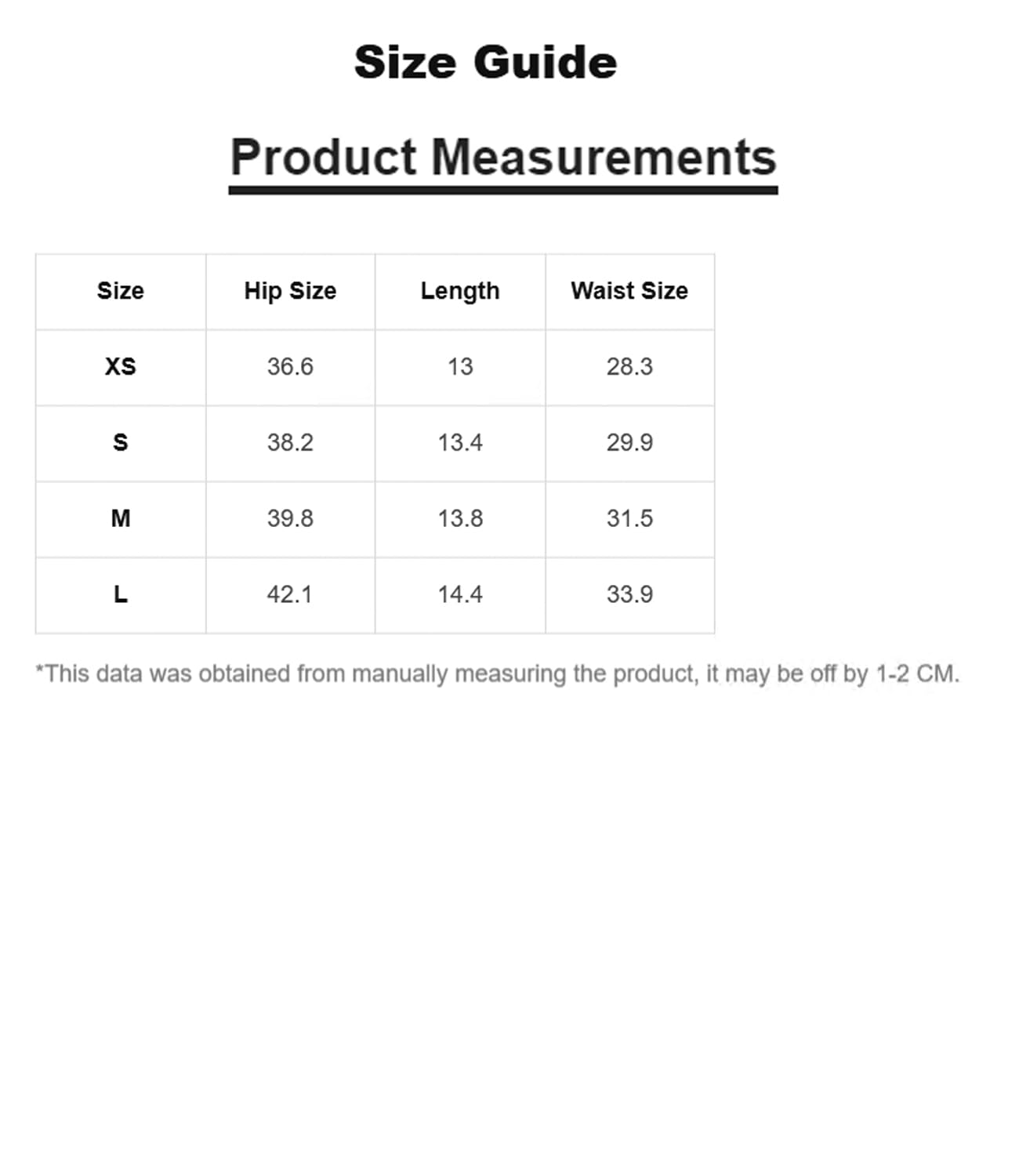 Size Guide

Product Measurements

| Size | Hip Size | Length | Waist Size |
|---|---|---|---|
| XS | 36.6 | 13 | 28.3 |
| S | 38.2 | 13.4 | 29.9 |
| M | 39.8 | 13.8 | 31.5 |
| L | 42.1 | 14.4 | 33.9 |

*This data was obtained from manually measuring the product, it may be off by 1-2 CM.